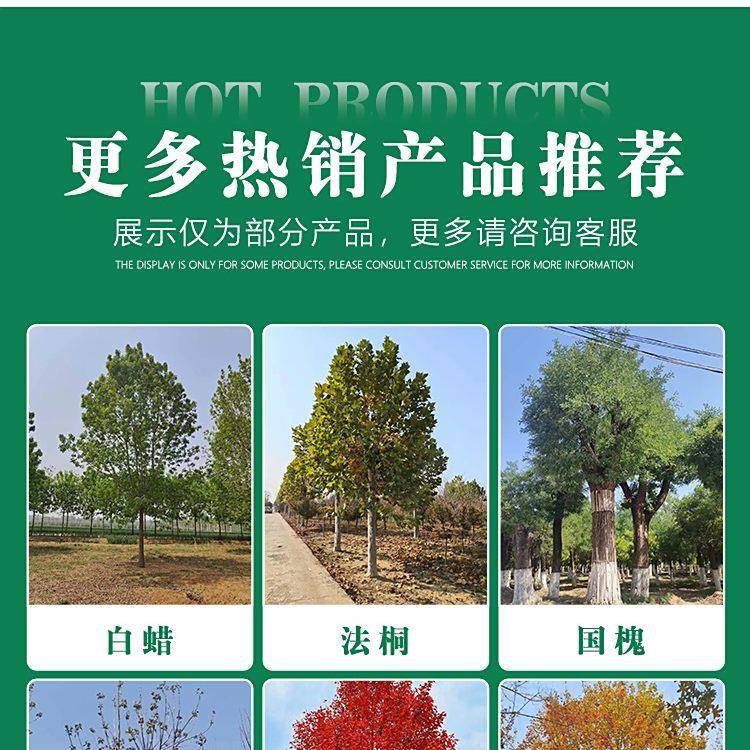 HOT PRODUCTS

更多热销产品推荐

展示仅为部分产品，更多请咨询客服

THE DISPLAY IS ONLY FOR SOME PRODUCTS, PLEASE CONSULT CUSTOMER SERVICE FOR MORE INFORMATION

白蜡

法桐

国槐